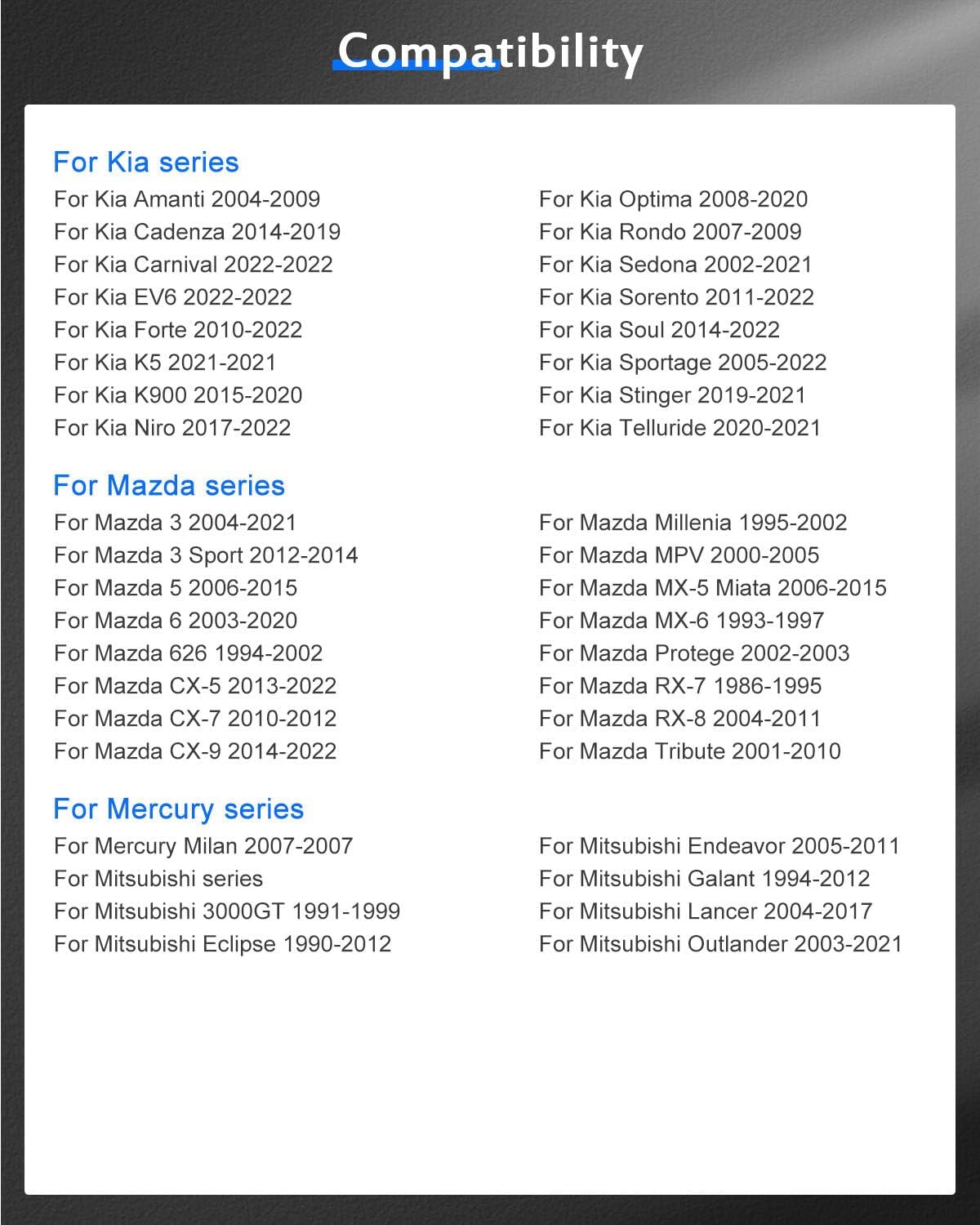 Compatibility

For Kia series

For Kia Amanti 2004-2009
For Kia Cadenza 2014-2019
For Kia Carnival 2022-2022
For Kia EV6 2022-2022
For Kia Forte 2010-2022
For Kia K5 2021-2021
For Kia K900 2015-2020
For Kia Niro 2017-2022

For Kia Optima 2008-2020
For Kia Rondo 2007-2009
For Kia Sedona 2002-2021
For Kia Sorento 2011-2022
For Kia Soul 2014-2022
For Kia Sportage 2005-2022
For Kia Stinger 2019-2021
For Kia Telluride 2020-2021

For Mazda series

For Mazda 3 2004-2021
For Mazda 3 Sport 2012-2014
For Mazda 5 2006-2015
For Mazda 6 2003-2020
For Mazda 626 1994-2002
For Mazda CX-5 2013-2022
For Mazda CX-7 2010-2012
For Mazda CX-9 2014-2022

For Mazda Millenia 1995-2002
For Mazda MPV 2000-2005
For Mazda MX-5 Miata 2006-2015
For Mazda MX-6 1993-1997
For Mazda Protege 2002-2003
For Mazda RX-7 1986-1995
For Mazda RX-8 2004-2011
For Mazda Tribute 2001-2010

For Mercury series

For Mercury Milan 2007-2007
For Mitsubishi series
For Mitsubishi 3000GT 1991-1999
For Mitsubishi Eclipse 1990-2012

For Mitsubishi Endeavor 2005-2011
For Mitsubishi Galant 1994-2012
For Mitsubishi Lancer 2004-2017
For Mitsubishi Outlander 2003-2021